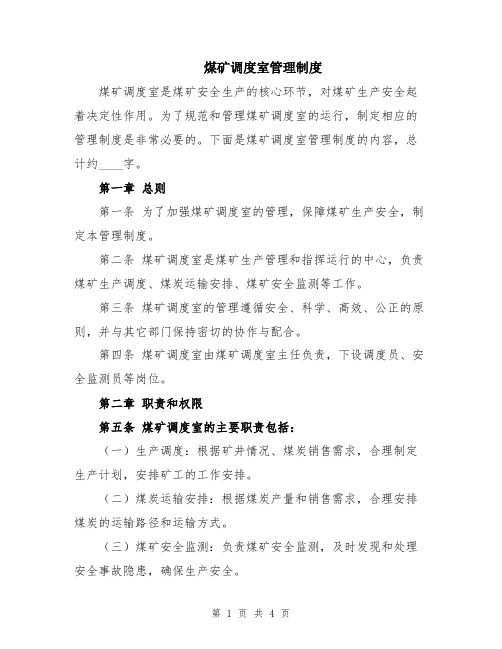 煤矿调度室管理制度

煤矿调度室是煤矿安全生产的核心环节，对煤矿生产安全起着决定性作用。为了规范和管理煤矿调度室的运行，制定相应的管理制度是非常必要的。下面是煤矿调度室管理制度的内容，总计约____字。

第一章 总则

第一条 为了加强煤矿调度室的管理，保障煤矿生产安全，制定本管理制度。

第二条 煤矿调度室是煤矿生产管理和指挥运行的中心，负责煤矿生产调度、煤炭运输安排、煤矿安全监测等工作。

第三条 煤矿调度室的管理遵循安全、科学、高效、公正的原则，并与其它部门保持密切的协作与配合。

第四条 煤矿调度室由煤矿调度室主任负责，下设调度员、安全监测员等岗位。

第二章 职责和权限

第五条 煤矿调度室的主要职责包括：

（一）生产调度：根据矿井情况、煤炭销售需求，合理制定生产计划，安排矿工的工作安排。

（二）煤炭运输安排：根据煤炭产量和销售需求，合理安排煤炭的运输路径和运输方式。

（三）煤矿安全监测：负责煤矿安全监测，及时发现和处理安全事故隐患，确保生产安全。

第 1 页 共 4 页